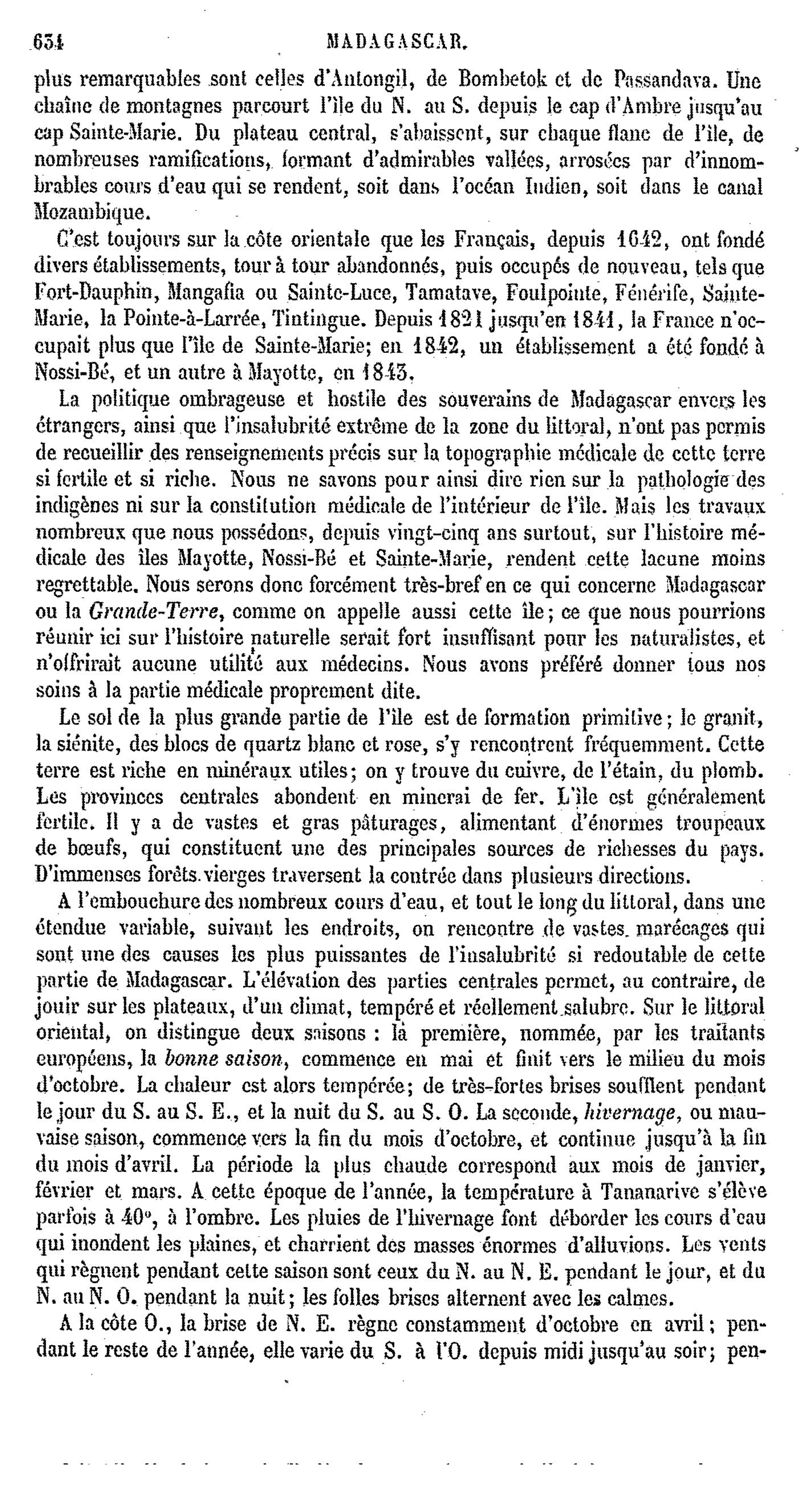 634 MADAGASCAR.

plus remarquables sont celles d'Antongil, de Bombetok et de Passandava. Une chaîne de montagnes parcourt l'île du N. au S. depuis le cap d'Ambre jusqu'au cap Sainte-Marie. Du plateau central, s'abaissent, sur chaque flanc de l'île, de nombreuses ramifications, formant d'admirables vallées, arrosées par d'innombrables cours d'eau qui se rendent, soit dans l'océan Indien, soit dans le canal Mozambique.

C'est toujours sur la côte orientale que les Français, depuis 1642, ont fondé divers établissements, tour à tour abandonnés, puis occupés de nouveau, tels que Fort-Dauphin, Mangafia ou Sainte-Luce, Tamatave, Foulpointe, Fénérife, Sainte-Marie, la Pointe-à-Larrée, Tintingue. Depuis 1821 jusqu'en 1841, la France n'occupait plus que l'île de Sainte-Marie; en 1842, un établissement a été fondé à Nossi-Bé, et un autre à Mayotte, en 1843.

La politique ombrageuse et hostile des souverains de Madagascar envers les étrangers, ainsi que l'insalubrité extrême de la zone du littoral, n'ont pas permis de recueillir des renseignements précis sur la topographie médicale de cette terre si fertile et si riche. Nous ne savons pour ainsi dire rien sur la pathologie des indigènes ni sur la constitution médicale de l'intérieur de l'île. Mais les travaux nombreux que nous possédons, depuis vingt-cinq ans surtout, sur l'histoire médicale des îles Mayotte, Nossi-Bé et Sainte-Marie, rendent cette lacune moins regrettable. Nous serons donc forcément très-bref en ce qui concerne Madagascar ou la Grande-Terre, comme on appelle aussi cette île; ce que nous pourrions réunir ici sur l'histoire naturelle serait fort insuffisant pour les naturalistes, et n'offrirait aucune utilité aux médecins. Nous avons préféré donner tous nos soins à la partie médicale proprement dite.

Le sol de la plus grande partie de l'île est de formation primitive; le granit, la siénite, des blocs de quartz blanc et rose, s'y rencontrent fréquemment. Cette terre est riche en minéraux utiles; on y trouve du cuivre, de l'étain, du plomb. Les provinces centrales abondent en minerai de fer. L'île est généralement fertile. Il y a de vastes et gras pâturages, alimentant d'énormes troupeaux de bœufs, qui constituent une des principales sources de richesses du pays. D'immenses forêts vierges traversent la contrée dans plusieurs directions.

A l'embouchure des nombreux cours d'eau, et tout le long du littoral, dans une étendue variable, suivant les endroits, on rencontre de vastes marécages qui sont une des causes les plus puissantes de l'insalubrité si redoutable de cette partie de Madagascar. L'élévation des parties centrales permet, au contraire, de jouir sur les plateaux, d'un climat, tempéré et réellement salubre. Sur le littoral oriental, on distingue deux saisons : la première, nommée, par les traitants européens, la bonne saison, commence en mai et finit vers le milieu du mois d'octobre. La chaleur est alors tempérée; de très-fortes brises soufflent pendant le jour du S. au S. E., et la nuit du S. au S. O. La seconde, hivernage, ou mauvaise saison, commence vers la fin du mois d'octobre, et continue jusqu'à la fin du mois d'avril. La période la plus chaude correspond aux mois de janvier, février et mars. A cette époque de l'année, la température à Tananarive s'élève parfois à 40°, à l'ombre. Les pluies de l'hivernage font déborder les cours d'eau qui inondent les plaines, et charrient des masses énormes d'alluvions. Les vents qui règnent pendant cette saison sont ceux du N. au N. E. pendant le jour, et du N. au N. O. pendant la nuit; les folles brises alternent avec les calmes.

A la côte O., la brise de N. E. règne constamment d'octobre en avril; pendant le reste de l'année, elle varie du S. à l'O. depuis midi jusqu'au soir; pen-